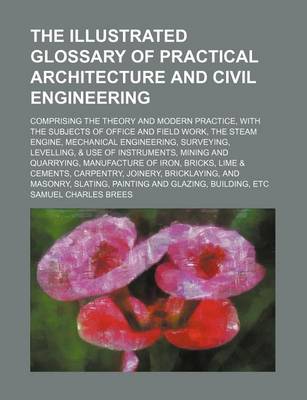 THE ILLUSTRATED GLOSSARY OF PRACTICAL ARCHITECTURE AND CIVIL ENGINEERING

COMPRISING THE THEORY AND MODERN PRACTICE, WITH THE SUBJECTS OF OFFICE AND FIELD WORK, THE STEAM ENGINE, MECHANICAL ENGINEERING, SURVEYING, LEVELLING, & USE OF INSTRUMENTS, MINING AND QUARRYING, MANUFACTURE OF IRON, BRICKS, LIME & CEMENTS, CARPENTRY, JOINERY, BRICKLAYING, AND MASONRY, SLATING, PAINTING AND GLAZING, BUILDING, ETC

SAMUEL CHARLES BREES